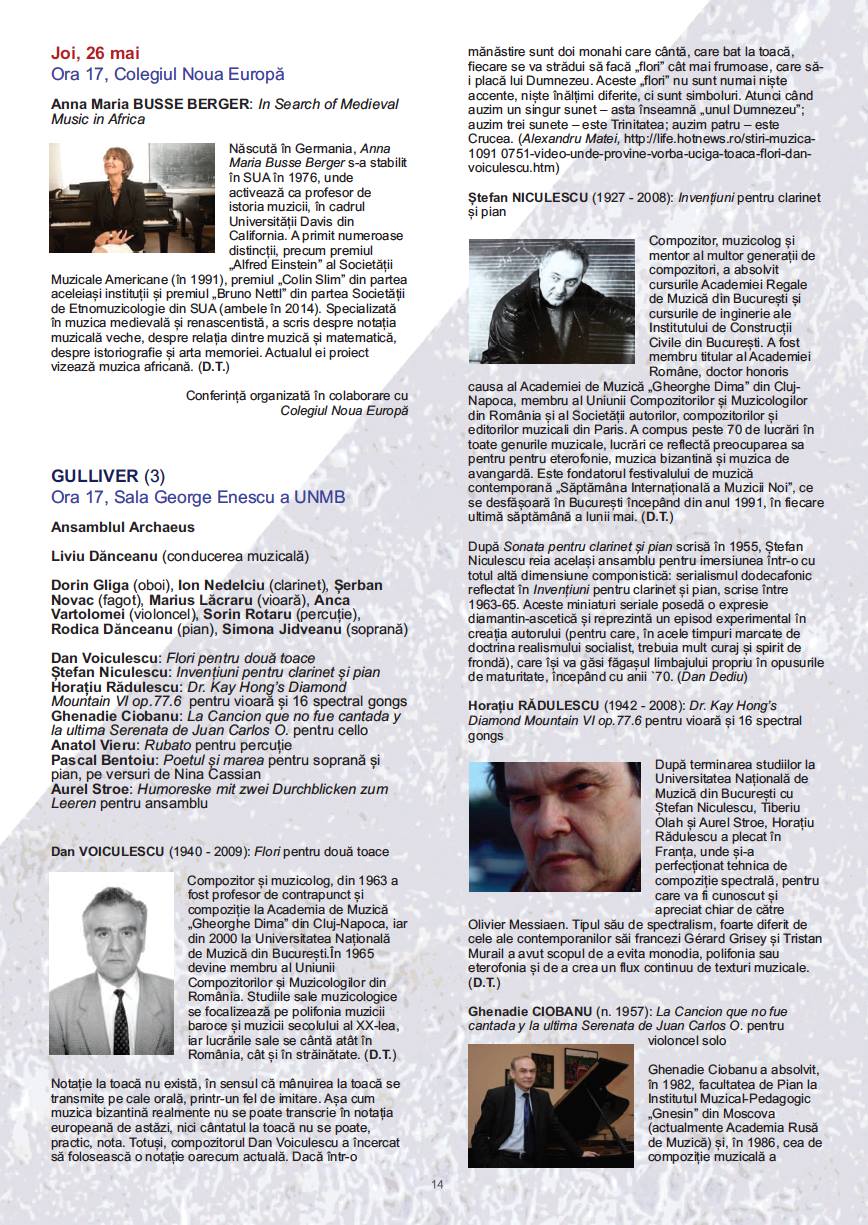 Joi, 26 mai
Ora 17, Colegiul Noua Europă

Anna Maria BUSSE BERGER: In Search of Medieval Music in Africa

Născută în Germania, Anna Maria Busse Berger s-a stabilit în SUA în 1976, unde activează ca profesor de istoria muzicii, în cadrul Universității Davis din California. A primit numeroase distincții, precum premiul „Alfred Einstein" al Societății Muzicale Americane (în 1991), premiul „Colin Slim" din partea aceleiași instituții și premiul „Bruno Nettl" din partea Societății de Etnomuzicologie din SUA (ambele în 2014). Specializată în muzica medievală și renascentistă, a scris despre notația muzicală veche, despre relația dintre muzică și matematică, despre istoriografie și arta memoriei. Actualul ei proiect vizează muzica africană. (D.T.)

Conferință organizată în colaborare cu Colegiul Noua Europă

GULLIVER (3)
Ora 17, Sala George Enescu a UNMB

Ansamblul Archaeus

Liviu Dănceanu (conducerea muzicală)

Dorin Gliga (oboi), Ion Nedelciu (clarinet), Șerban Novac (fagot), Marius Lăcraru (vioară), Anca Vartolomei (violoncel), Sorin Rotaru (percuție), Rodica Dănceanu (pian), Simona Jidveanu (soprană)

Dan Voiculescu: Flori pentru două toace
Ștefan Niculescu: Invențiuni pentru clarinet și pian
Horațiu Rădulescu: Dr. Kay Hong's Diamond Mountain VI op.77.6 pentru vioară și 16 spectral gongs
Ghenadie Ciobanu: La Cancion que no fue cantada y la ultima Serenata de Juan Carlos O. pentru cello
Anatol Vieru: Rubato pentru percuție
Pascal Bentoiu: Poetul și marea pentru soprană și pian, pe versuri de Nina Cassian
Aurel Stroe: Humoreske mit zwei Durchblicken zum Leeren pentru ansamblu

Dan VOICULESCU (1940 - 2009): Flori pentru două toace

Compozitor și muzicolog, din 1963 a fost profesor de contrapunct și compoziție la Academia de Muzică „Gheorghe Dima" din Cluj-Napoca, iar din 2000 la Universitatea Națională de Muzică din București.În 1965 devine membru al Uniunii Compozitorilor și Muzicologilor din România. Studiile sale muzicologice se focalizează pe polifonia muzicii baroce și muzicii secolului al XX-lea, iar lucrările sale se cântă atât în România, cât și în străinătate. (D.T.)

Notație la toacă nu există, în sensul că mânuirea la toacă se transmite pe cale orală, printr-un fel de imitare. Așa cum muzica bizantină realmente nu se poate transcrie în notația europeană de astăzi, nici cântatul la toacă nu se poate, practic, nota. Totuși, compozitorul Dan Voiculescu a încercat să folosească o notație oarecum actuală. Dacă într-o mănăstire sunt doi monahi care cântă, care bat la toacă, fiecare se va strădui să facă „flori" cât mai frumoase, care să-i placă lui Dumnezeu. Aceste „flori" nu sunt numai niște accente, niște înălțimi diferite, ci sunt simboluri. Atunci când auzim un singur sunet – asta înseamnă „unul Dumnezeu"; auzim trei sunete – este Trinitatea; auzim patru – este Crucea. (Alexandru Matei, http://life.hotnews.ro/stiri-muzica-1091 0751-video-unde-provine-vorba-uciga-toaca-flori-dan-voiculescu.htm)

Ștefan NICULESCU (1927 - 2008): Invențiuni pentru clarinet și pian

Compozitor, muzicolog și mentor al multor generații de compozitori, a absolvit cursurile Academiei Regale de Muzică din București și cursurile de inginerie ale Institutului de Construcții Civile din București. A fost membru titular al Academiei Române, doctor honoris causa al Academiei de Muzică „Gheorghe Dima" din Cluj-Napoca, membru al Uniunii Compozitorilor și Muzicologilor din România și al Societății autorilor, compozitorilor și editorilor muzicali din Paris. A compus peste 70 de lucrări în toate genurile muzicale, lucrări ce reflectă preocuparea sa pentru pentru eterofonie, muzica bizantină și muzica de avangardă. Este fondatorul festivalului de muzică contemporană „Săptămâna Internațională a Muzicii Noi", ce se desfășoară în București începând din anul 1991, în fiecare ultimă săptămână a lunii mai. (D.T.)

După Sonata pentru clarinet și pian scrisă în 1955, Ștefan Niculescu reia același ansamblu pentru imersiunea într-o cu totul altă dimensiune componistică: serialismul dodecafonic reflectat în Invențiuni pentru clarinet și pian, scrise între 1963-65. Aceste miniaturi seriale posedă o expresie diamantin-ascetică și reprezintă un episod experimental în creația autorului (pentru care, în acele timpuri marcate de doctrina realismului socialist, trebuia mult curaj și spirit de frondă), care își va găsi făgașul limbajului propriu în opusurile de maturitate, începând cu anii `70. (Dan Dediu)

Horațiu RĂDULESCU (1942 - 2008): Dr. Kay Hong's Diamond Mountain VI op.77.6 pentru vioară și 16 spectral gongs

După terminarea studiilor la Universitatea Națională de Muzică din București cu Ștefan Niculescu, Tiberiu Olah și Aurel Stroe, Horațiu Rădulescu a plecat în Franța, unde și-a perfecționat tehnica de compoziție spectrală, pentru care va fi cunoscut și apreciat chiar de către Olivier Messiaen. Tipul său de spectralism, foarte diferit de cele ale contemporanilor săi francezi Gérard Grisey și Tristan Murail a avut scopul de a evita monodia, polifonia sau eterofonia și de a crea un flux continuu de texturi muzicale. (D.T.)

Ghenadie CIOBANU (n. 1957): La Cancion que no fue cantada y la ultima Serenata de Juan Carlos O. pentru violoncel solo

Ghenadie Ciobanu a absolvit, în 1982, facultatea de Pian la Institutul Muzical-Pedagogic „Gnesin" din Moscova (actualmente Academia Rusă de Muzică) și, în 1986, cea de compoziție muzicală a

14